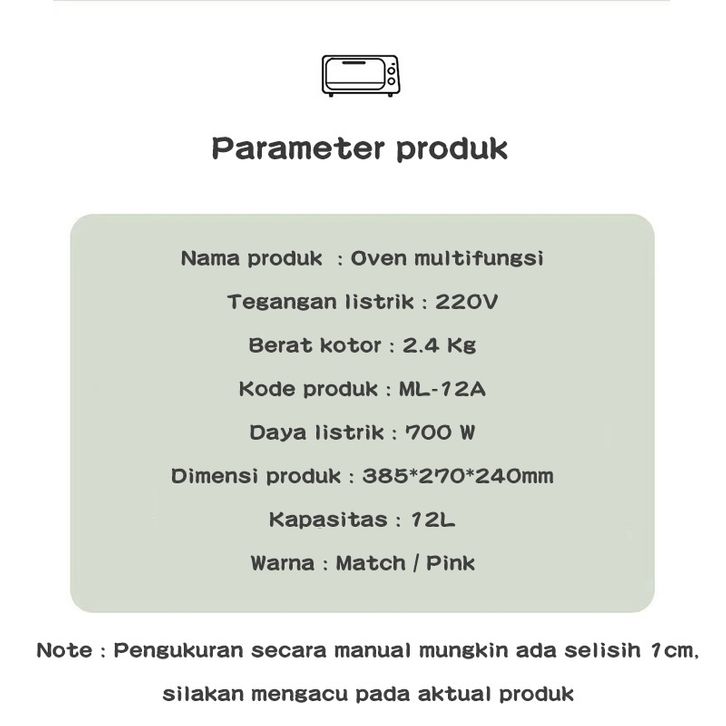 Parameter produk

Nama produk : Oven multifungsi

Tegangan listrik : 220V

Berat kotor : 2.4 Kg

Kode produk : ML-12A

Daya listrik : 700 W

Dimensi produk : 385*270*240mm

Kapasitas : 12L

Warna : Match / Pink

Note : Pengukuran secara manual mungkin ada selisih 1cm, silakan mengacu pada aktual produk